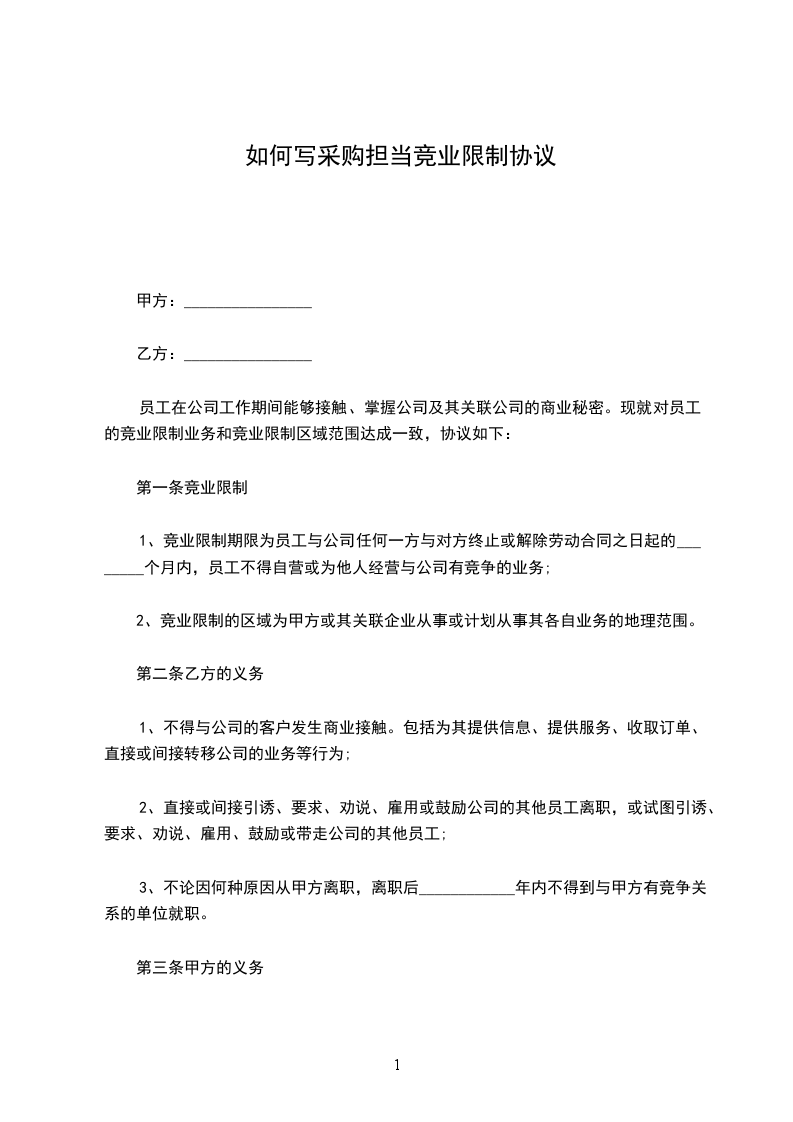 如何写采购担当竞业限制协议

甲方：________________

乙方：________________

员工在公司工作期间能够接触、掌握公司及其关联公司的商业秘密。现就对员工的竞业限制业务和竞业限制区域范围达成一致，协议如下：

第一条竞业限制

1、竞业限制期限为员工与公司任何一方与对方终止或解除劳动合同之日起的________个月内，员工不得自营或为他人经营与公司有竞争的业务；

2、竞业限制的区域为甲方或其关联企业从事或计划从事其各自业务的地理范围。

第二条乙方的义务

1、不得与公司的客户发生商业接触。包括为其提供信息、提供服务、收取订单、直接或间接转移公司的业务等行为；

2、直接或间接引诱、要求、劝说、雇用或鼓励公司的其他员工离职，或试图引诱、要求、劝说、雇用、鼓励或带走公司的其他员工；

3、不论因何种原因从甲方离职，离职后____________年内不得到与甲方有竞争关系的单位就职。

第三条甲方的义务

1